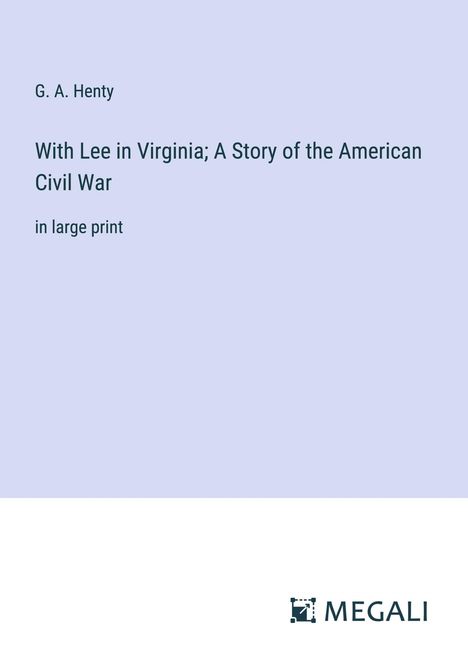 G. A. Henty

With Lee in Virginia; A Story of the American Civil War

in large print

MEGALI